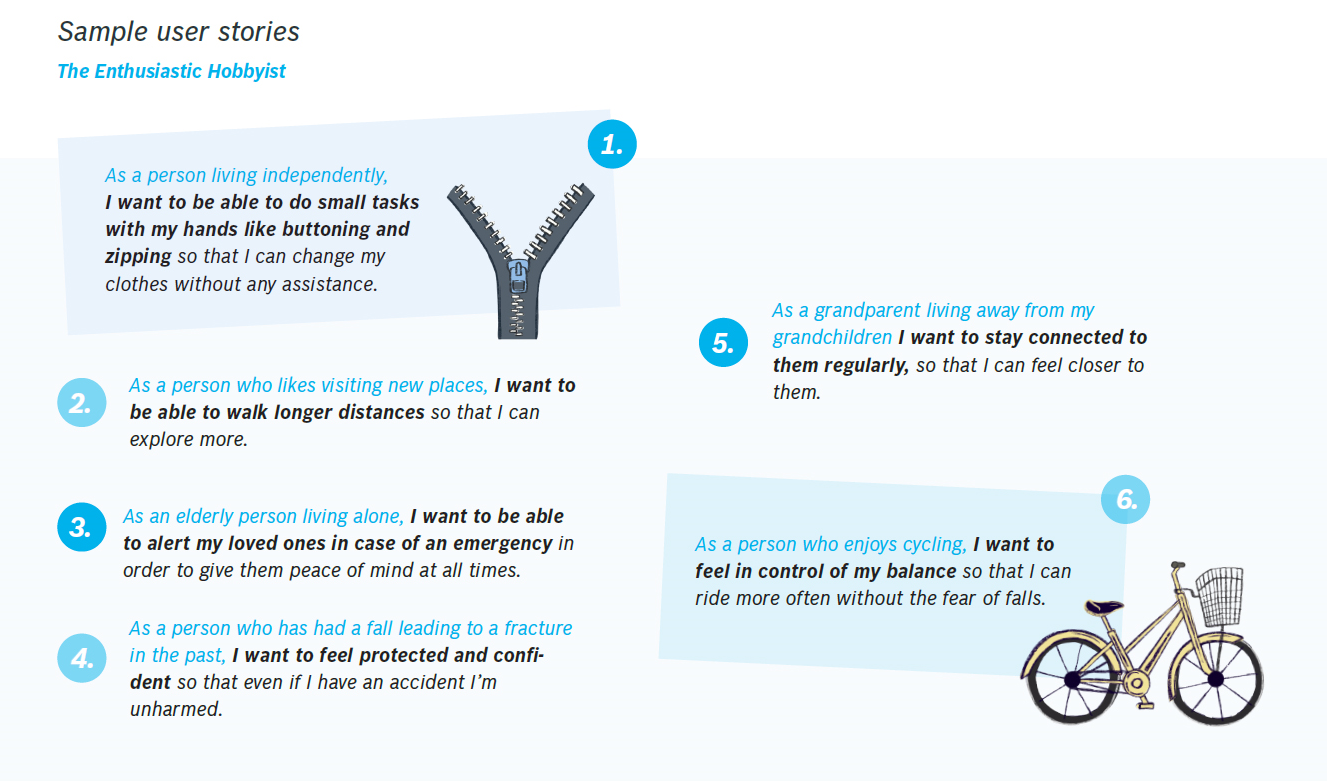 Sample user stories

The Enthusiastic Hobbyist

1.

As a person living independently, I want to be able to do small tasks with my hands like buttoning and zipping so that I can change my clothes without any assistance.

2. As a person who likes visiting new places, I want to be able to walk longer distances so that I can explore more.

3. As an elderly person living alone, I want to be able to alert my loved ones in case of an emergency in order to give them peace of mind at all times.

4. As a person who has had a fall leading to a fracture in the past, I want to feel protected and confident so that even if I have an accident I'm unharmed.

5. As a grandparent living away from my grandchildren I want to stay connected to them regularly, so that I can feel closer to them.

6.

As a person who enjoys cycling, I want to feel in control of my balance so that I can ride more often without the fear of falls.